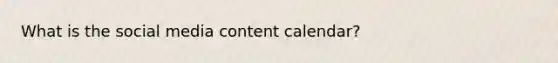 What is the social media content calendar?